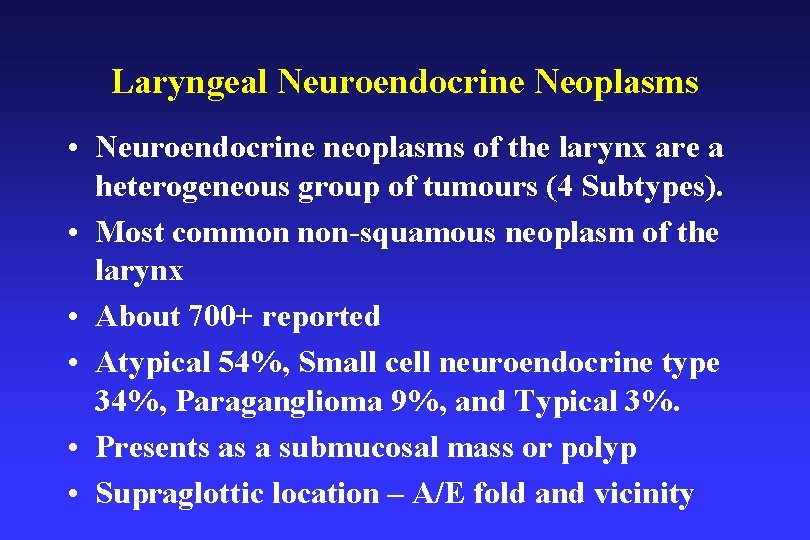 Laryngeal Neuroendocrine Neoplasms

• Neuroendocrine neoplasms of the larynx are a heterogeneous group of tumours (4 Subtypes).
• Most common non-squamous neoplasm of the larynx
• About 700+ reported
• Atypical 54%, Small cell neuroendocrine type 34%, Paraganglioma 9%, and Typical 3%.
• Presents as a submucosal mass or polyp
• Supraglottic location – A/E fold and vicinity